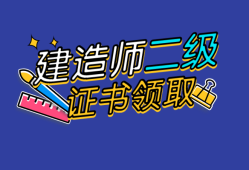 建造师二级
证书领取